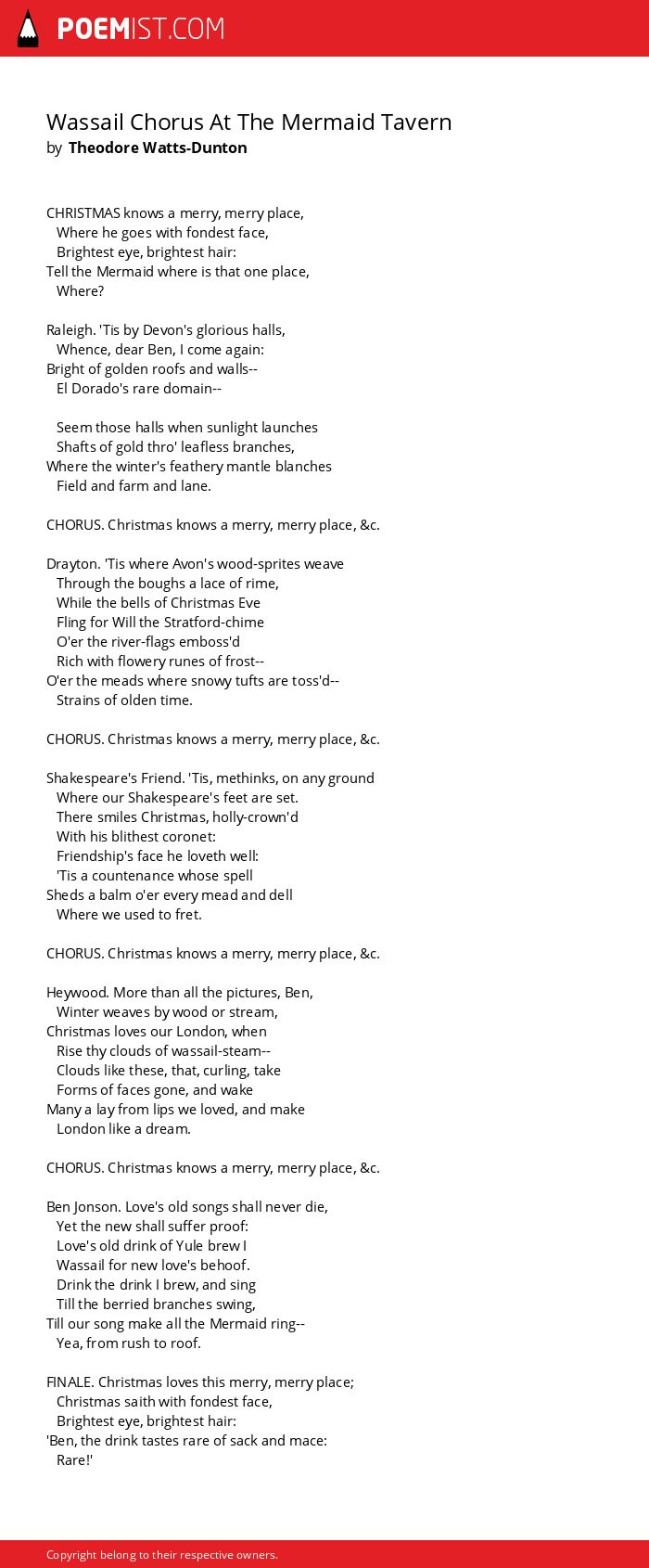 POEMIST.COM

Wassail Chorus At The Mermaid Tavern
by Theodore Watts-Dunton

CHRISTMAS knows a merry, merry place,
Where he goes with fondest face,
Brightest eye, brightest hair:
Tell the Mermaid where is that one place,
Where?

Raleigh. 'Tis by Devon's glorious halls,
Whence, dear Ben, I come again:
Bright of golden roofs and walls--
El Dorado's rare domain--

Seem those halls when sunlight launches
Shafts of gold thro' leafless branches,
Where the winter's feathery mantle blanches
Field and farm and lane.

CHORUS. Christmas knows a merry, merry place, &c.

Drayton. 'Tis where Avon's wood-sprites weave
Through the boughs a lace of rime,
While the bells of Christmas Eve
Fling for Will the Stratford-chime
O'er the river-flags emboss'd
Rich with flowery runes of frost--
O'er the meads where snowy tufts are toss'd--
Strains of olden time.

CHORUS. Christmas knows a merry, merry place, &c.

Shakespeare's Friend. 'Tis, methinks, on any ground
Where our Shakespeare's feet are set.
There smiles Christmas, holly-crown'd
With his blithest coronet:
Friendship's face he loveth well:
'Tis a countenance whose spell
Sheds a balm o'er every mead and dell
Where we used to fret.

CHORUS. Christmas knows a merry, merry place, &c.

Heywood. More than all the pictures, Ben,
Winter weaves by wood or stream,
Christmas loves our London, when
Rise thy clouds of wassail-steam--
Clouds like these, that, curling, take
Forms of faces gone, and wake
Many a lay from lips we loved, and make
London like a dream.

CHORUS. Christmas knows a merry, merry place, &c.

Ben Jonson. Love's old songs shall never die,
Yet the new shall suffer proof:
Love's old drink of Yule brew I
Wassail for new love's behoof.
Drink the drink I brew, and sing
Till the berried branches swing,
Till our song make all the Mermaid ring--
Yea, from rush to roof.

FINALE. Christmas loves this merry, merry place;
Christmas saith with fondest face,
Brightest eye, brightest hair:
'Ben, the drink tastes rare of sack and mace:
Rare!'

Copyright belong to their respective owners.